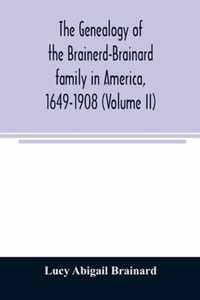 The Genealogy of the Brainerd-Brainard family in America, 1649-1908 (Volume II)

Lucy Abigail Brainard